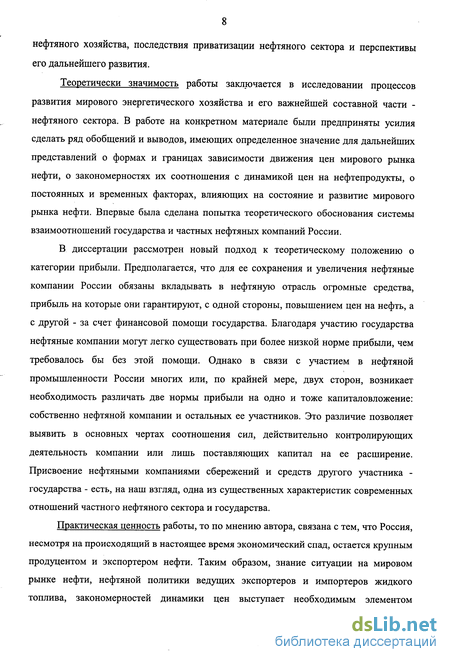 8

нефтяного хозяйства, последствия приватизации нефтяного сектора и перспективы его дальнейшего развития.

Теоретически значимость работы заключается в исследовании процессов развития мирового энергетического хозяйства и его важнейшей составной части - нефтяного сектора. В работе на конкретном материале были предприняты усилия сделать ряд обобщений и выводов, имеющих определенное значение для дальнейших представлений о формах и границах зависимости движения цен мирового рынка нефти, о закономерностях их соотношения с динамикой цен на нефтепродукты, о постоянных и временных факторах, влияющих на состояние и развитие мирового рынка нефти. Впервые была сделана попытка теоретического обоснования системы взаимоотношений государства и частных нефтяных компаний России.

В диссертации рассмотрен новый подход к теоретическому положению о категории прибыли. Предполагается, что для ее сохранения и увеличения нефтяные компании России обязаны вкладывать в нефтяную отрасль огромные средства, прибыль на которые они гарантируют, с одной стороны, повышением цен на нефть, а с другой - за счет финансовой помощи государства. Благодаря участию государства нефтяные компании могут легко существовать при более низкой норме прибыли, чем требовалось бы без этой помощи. Однако в связи с участием в нефтяной промышленности России многих или, по крайней мере, двух сторон, возникает необходимость различать две нормы прибыли на одно и тоже капиталовложение: собственно нефтяной компании и остальных ее участников. Это различие позволяет выявить в основных чертах соотношения сил, действительно контролирующих деятельность компании или лишь поставляющих капитал на ее расширение. Присвоение нефтяными компаниями сбережений и средств другого участника - государства - есть, на наш взгляд, одна из существенных характеристик современных отношений частного нефтяного сектора и государства.

Практическая ценность работы, то по мнению автора, связана с тем, что Россия, несмотря на происходящий в настоящее время экономический спад, остается крупным продуцентом и экспортером нефти. Таким образом, знание ситуации на мировом рынке нефти, нефтяной политики ведущих экспортеров и импортеров жидкого топлива, закономерностей динамики цен выступает необходимым элементом

dsLib.net
библиотека диссертаций